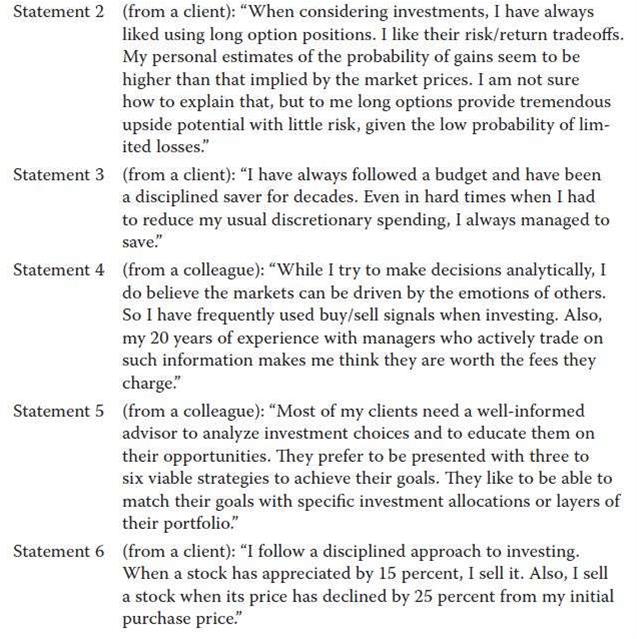 Statement 2 (from a client): “When considering investments, I have always liked using long option positions. I like their risk/return tradeoffs. My personal estimates of the probability of gains seem to be higher than that implied by the market prices. I am not sure how to explain that, but to me long options provide tremendous upside potential with little risk, given the low probability of limited losses.”

Statement 3 (from a client): “I have always followed a budget and have been a disciplined saver for decades. Even in hard times when I had to reduce my usual discretionary spending, I always managed to save.”

Statement 4 (from a colleague): “While I try to make decisions analytically, I do believe the markets can be driven by the emotions of others. So I have frequently used buy/sell signals when investing. Also, my 20 years of experience with managers who actively trade on such information makes me think they are worth the fees they charge.”

Statement 5 (from a colleague): “Most of my clients need a well-informed advisor to analyze investment choices and to educate them on their opportunities. They prefer to be presented with three to six viable strategies to achieve their goals. They like to be able to match their goals with specific investment allocations or layers of their portfolio.”

Statement 6 (from a client): “I follow a disciplined approach to investing. When a stock has appreciated by 15 percent, I sell it. Also, I sell a stock when its price has declined by 25 percent from my initial purchase price.”